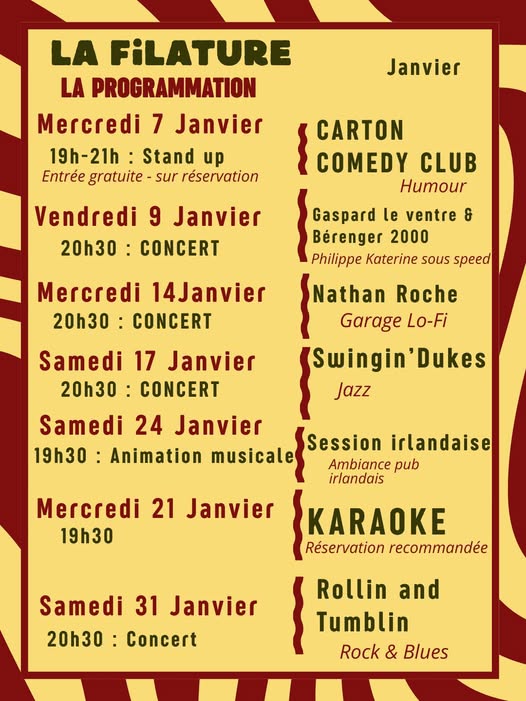 LA FiLATURE
LA PROGRAMMATION

Janvier

Mercredi 7 Janvier
19h-21h : Stand up
Entrée gratuite - sur réservation

CARTON
COMEDY CLUB
Humour

Vendredi 9 Janvier
20h30 : CONCERT

Gaspard le ventre &
Bérenger 2000
Philippe Katerine sous speed

Mercredi 14Janvier
20h30 : CONCERT

Nathan Roche
Garage Lo-Fi

Samedi 17 Janvier
20h30 : CONCERT

Swingin'Dukes
Jazz

Samedi 24 Janvier
19h30 : Animation musicale

Session irlandaise
Ambiance pub irlandais

Mercredi 21 Janvier
19h30

KARAOKE
Réservation recommandée

Samedi 31 Janvier
20h30 : Concert

Rollin and
Tumblin
Rock & Blues